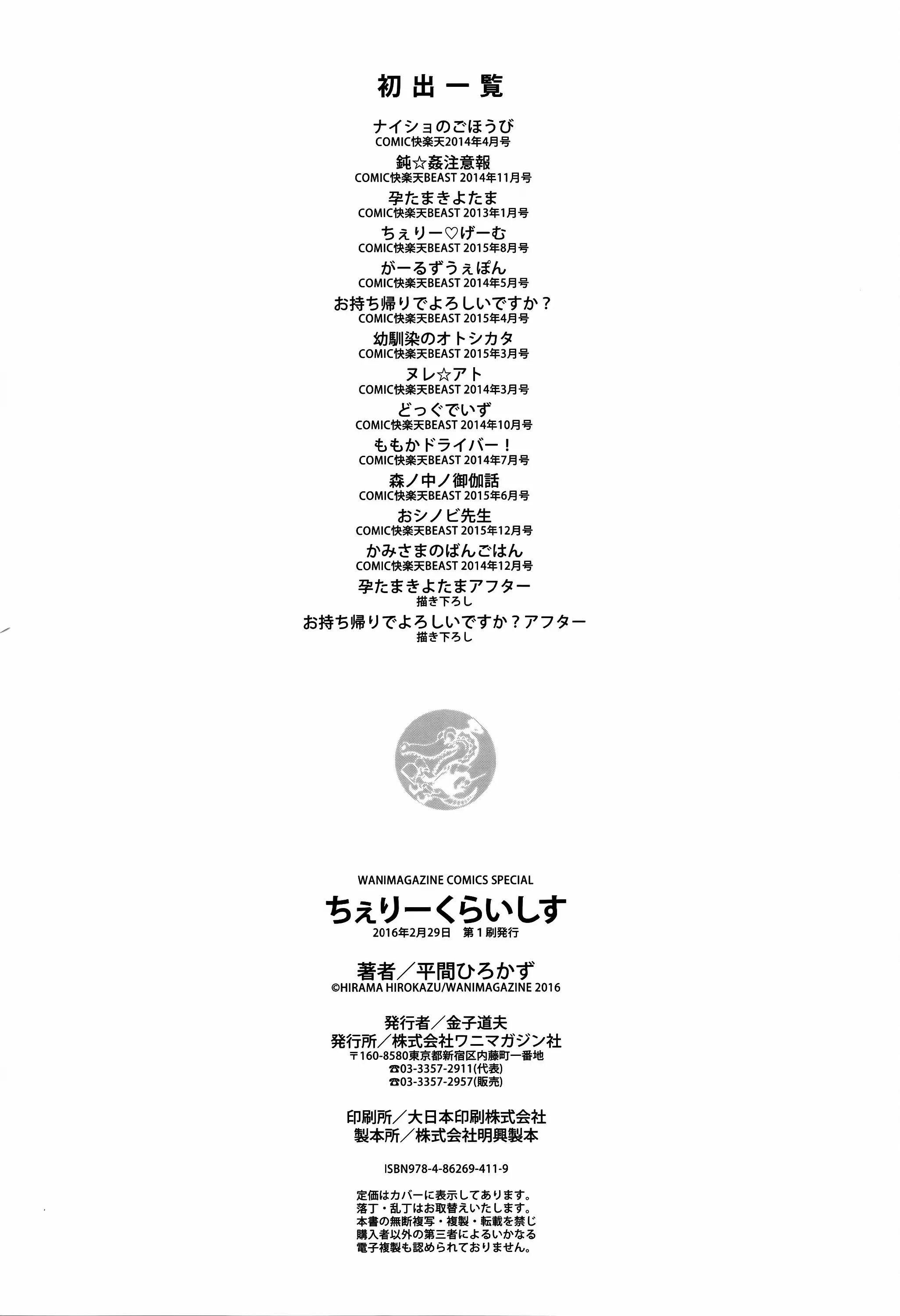 初出一覧

ナイショのごほうび
COMIC快楽天2014年4月号

鈍☆姦注意報
COMIC快楽天BEAST 2014年11月号

孕たまきよたま
COMIC快楽天BEAST 2013年1月号

ちぇりー♡げーむ
COMIC快楽天BEAST 2015年8月号

がーるずうぇぽん
COMIC快楽天BEAST 2014年5月号

お持ち帰りでよろしいですか？
COMIC快楽天BEAST 2015年4月号

幼馴染のオトシカタ
COMIC快楽天BEAST 2015年3月号

ヌレ☆アト
COMIC快楽天BEAST 2014年3月号

どっぐでいず
COMIC快楽天BEAST 2014年10月号

ももかドライバー！
COMIC快楽天BEAST 2014年7月号

森ノ中ノ御伽話
COMIC快楽天BEAST 2015年6月号

おシノビ先生
COMIC快楽天BEAST 2015年12月号

かみさまのばんごはん
COMIC快楽天BEAST 2014年12月号

孕たまきよたまアフター
描き下ろし

お持ち帰りでよろしいですか？アフター
描き下ろし

WANIMAGAZINE COMICS SPECIAL
ちぇりーくらいしす
2016年2月29日　第１刷発行

著者／平間ひろかず
©HIRAMA HIROKAZU/WANIMAGAZINE 2016

発行者／金子道夫
発行所／株式会社ワニマガジン社
〒160-8580東京都新宿区内藤町一番地
☎03-3357-2911(代表)
☎03-3357-2957(販売)

印刷所／大日本印刷株式会社
製本所／株式会社明興製本

ISBN978-4-86269-411-9

定価はカバーに表示してあります。
落丁・乱丁はお取替えいたします。
本書の無断複写・複製・転載を禁じ
購入者以外の第三者によるいかなる
電子複製も認められておりません。